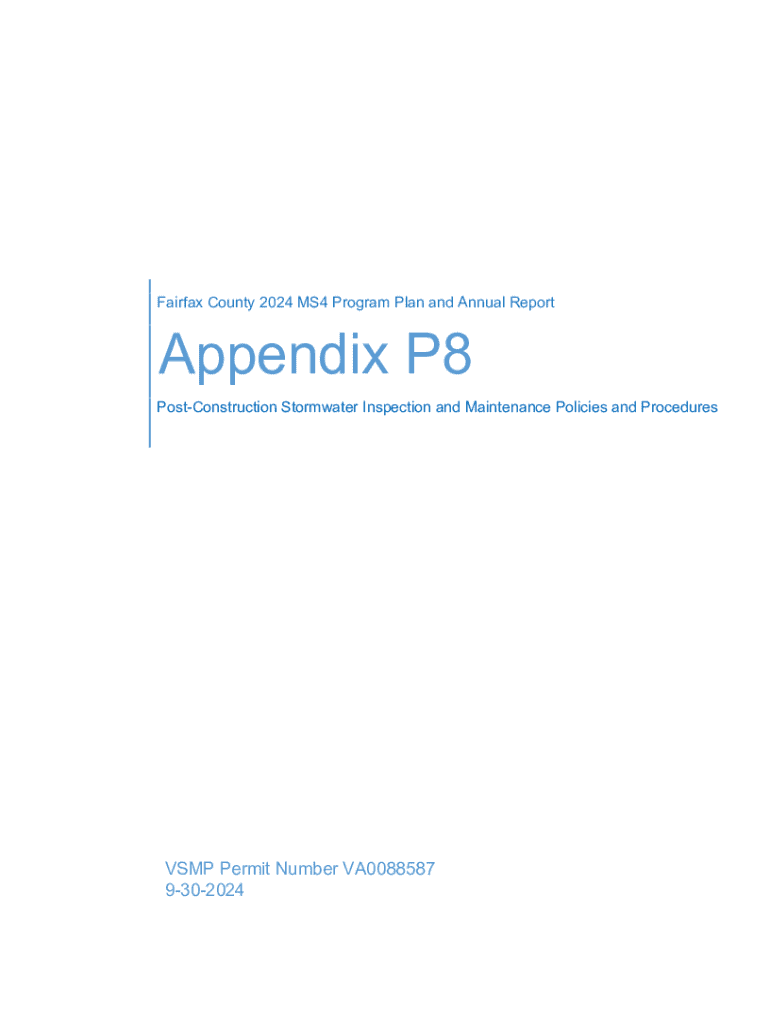 Fairfax County 2024 MS4 Program Plan and Annual Report

Appendix P8

Post-Construction Stormwater Inspection and Maintenance Policies and Procedures

VSMP Permit Number VA0088587
9-30-2024